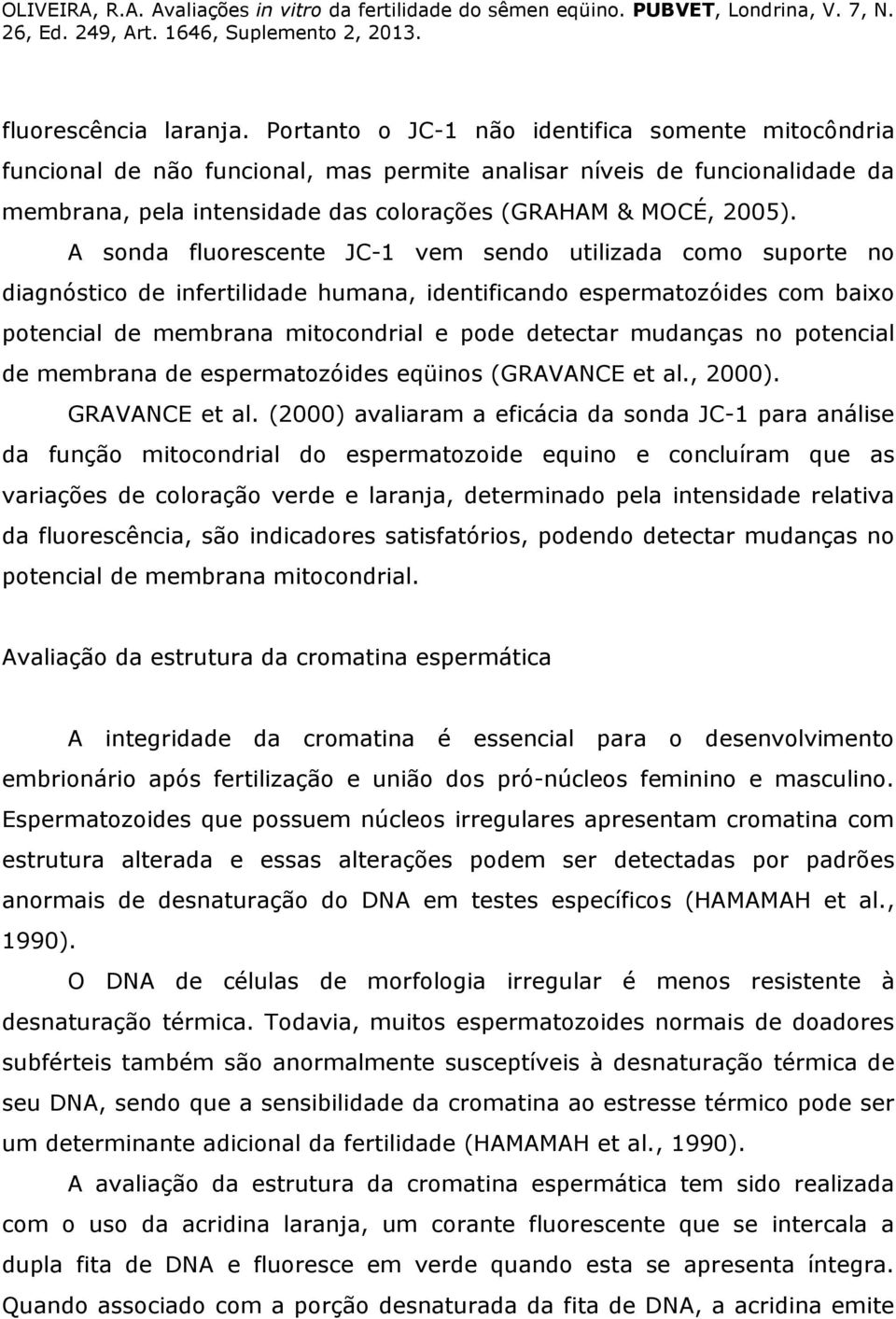 OLIVEIRA, R.A. Avaliações in vitro da fertilidade do sêmen eqüino. PUBVET, Londrina, V. 7, N. 26, Ed. 249, Art. 1646, Suplemento 2, 2013.

fluorescência laranja. Portanto o JC-1 não identifica somente mitocôndria funcional de não funcional, mas permite analisar níveis de funcionalidade da membrana, pela intensidade das colorações (GRAHAM & MOCÉ, 2005).

A sonda fluorescente JC-1 vem sendo utilizada como suporte no diagnóstico de infertilidade humana, identificando espermatozóides com baixo potencial de membrana mitocondrial e pode detectar mudanças no potencial de membrana de espermatozóides eqüinos (GRAVANCE et al., 2000).

GRAVANCE et al. (2000) avaliaram a eficácia da sonda JC-1 para análise da função mitocondrial do espermatozoide equino e concluíram que as variações de coloração verde e laranja, determinado pela intensidade relativa da fluorescência, são indicadores satisfatórios, podendo detectar mudanças no potencial de membrana mitocondrial.

Avaliação da estrutura da cromatina espermática

A integridade da cromatina é essencial para o desenvolvimento embrionário após fertilização e união dos pró-núcleos feminino e masculino. Espermatozoides que possuem núcleos irregulares apresentam cromatina com estrutura alterada e essas alterações podem ser detectadas por padrões anormais de desnaturação do DNA em testes específicos (HAMAMAH et al., 1990).

O DNA de células de morfologia irregular é menos resistente à desnaturação térmica. Todavia, muitos espermatozoides normais de doadores subférteis também são anormalmente susceptíveis à desnaturação térmica de seu DNA, sendo que a sensibilidade da cromatina ao estresse térmico pode ser um determinante adicional da fertilidade (HAMAMAH et al., 1990).

A avaliação da estrutura da cromatina espermática tem sido realizada com o uso da acridina laranja, um corante fluorescente que se intercala a dupla fita de DNA e fluoresce em verde quando esta se apresenta íntegra. Quando associado com a porção desnaturada da fita de DNA, a acridina emite